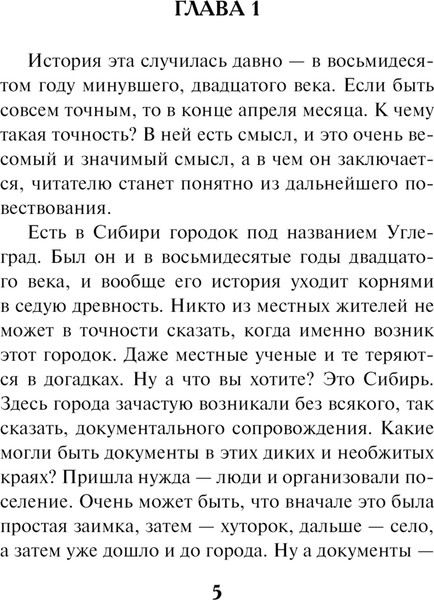 ГЛАВА 1

История эта случилась давно — в восьмидесятом году минувшего, двадцатого века. Если быть совсем точным, то в конце апреля месяца. К чему такая точность? В ней есть смысл, и это очень весомый и значимый смысл, а в чем он заключается, читателю станет понятно из дальнейшего повествования.

Есть в Сибири городок под названием Углеград. Был он и в восьмидесятые годы двадцатого века, и вообще его история уходит корнями в седую древность. Никто из местных жителей не может в точности сказать, когда именно возник этот городок. Даже местные ученые и те теряются в догадках. Ну а что вы хотите? Это Сибирь. Здесь города зачастую возникали без всякого, так сказать, документального сопровождения. Какие могли быть документы в этих диких и необжитых краях? Пришла нужда — люди и организовали поселение. Очень может быть, что вначале это была простая заимка, затем — хуторок, дальше — село, а затем уже дошло и до города. Ну а документы —

5